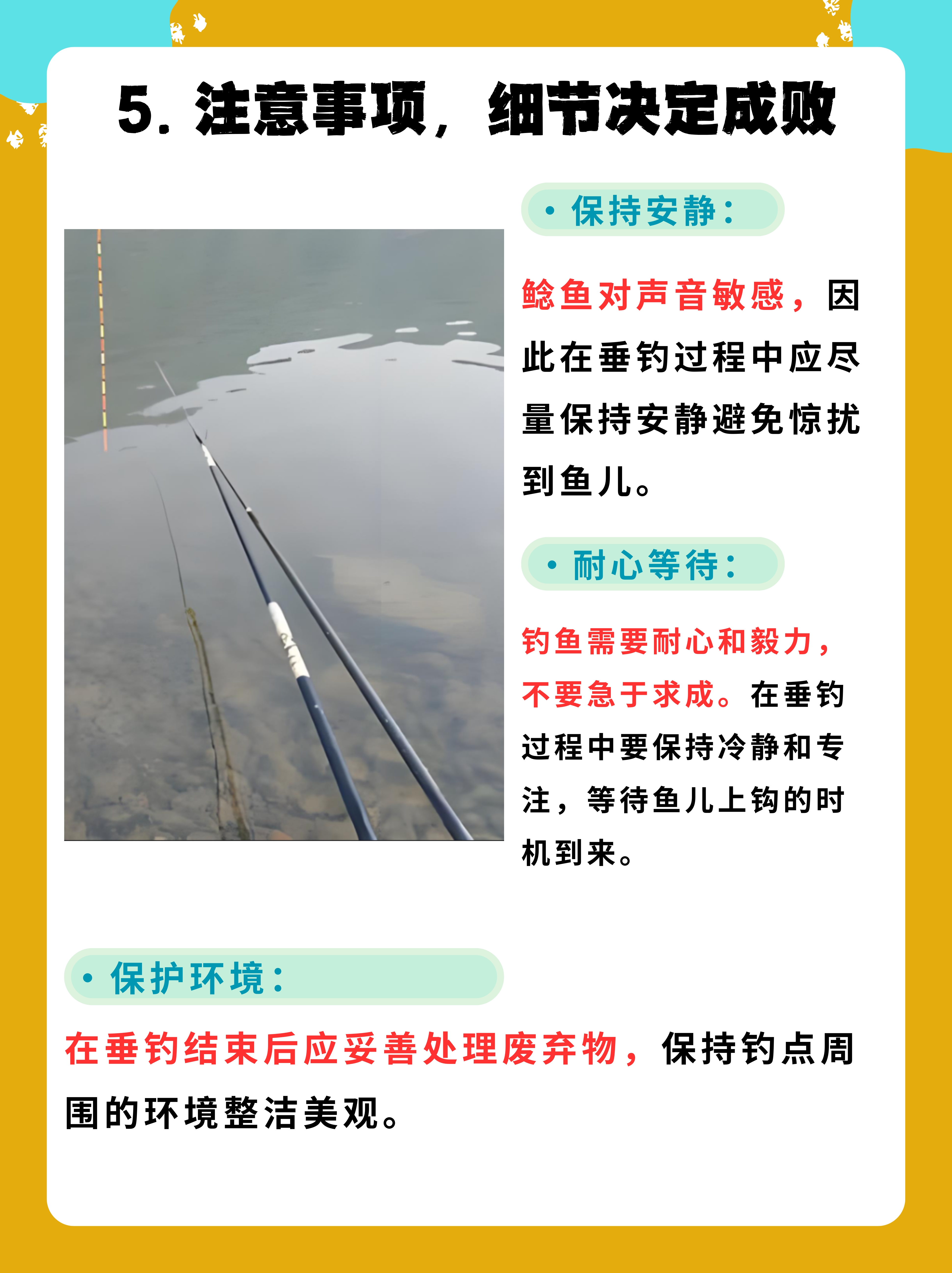 5. 注意事项，细节决定成败

• 保持安静：

鲶鱼对声音敏感，因此在垂钓过程中应尽量保持安静避免惊扰到鱼儿。

• 耐心等待：

钓鱼需要耐心和毅力，不要急于求成。在垂钓过程中要保持冷静和专注，等待鱼儿上钩的时机到来。

• 保护环境：

在垂钓结束后应妥善处理废弃物，保持钓点周围的环境整洁美观。